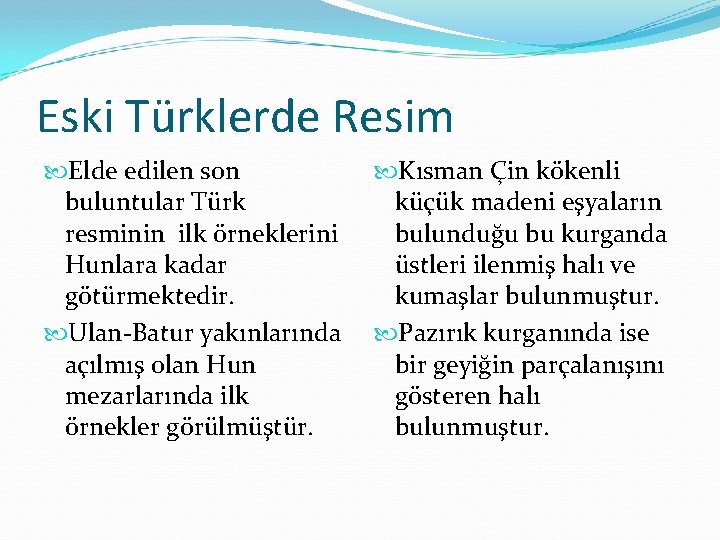 Eski Türklerde Resim

Elde edilen son buluntular Türk resminin ilk örneklerini Hunlara kadar götürmektedir.

Ulan-Batur yakınlarında açılmış olan Hun mezarlarında ilk örnekler görülmüştür.

Kısman Çin kökenli küçük madeni eşyaların bulunduğu bu kurganda üstleri ilenmiş halı ve kumaşlar bulunmuştur.

Pazırık kurganında ise bir geyiğin parçalanışını gösteren halı bulunmuştur.